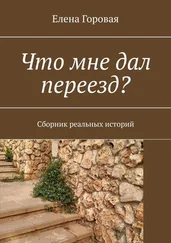 Елена Горовая

Что мне дал переезд?

Сборник реальных историй